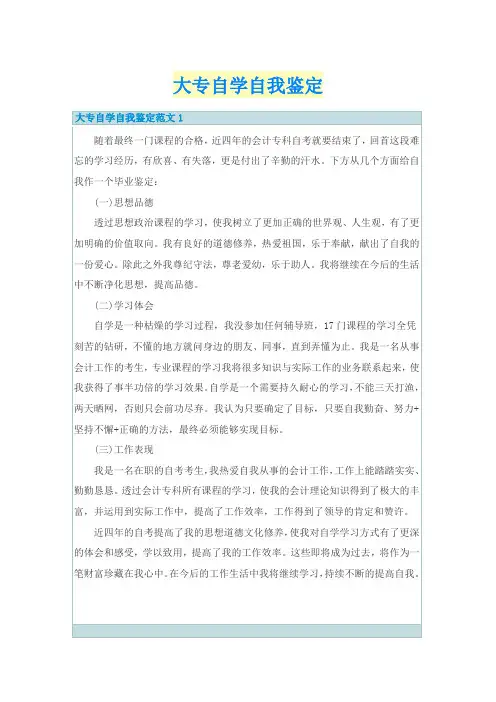 大专自学自我鉴定

大专自学自我鉴定范文 1

随着最终一门课程的合格，近四年的会计专科自考就要结束了，回首这段难忘的学习经历，有欣喜、有失落，更是付出了辛勤的汗水。下方从几个方面给自我作一个毕业鉴定：

(一)思想品德

透过思想政治课程的学习，使我树立了更加正确的世界观、人生观，有了更加明确的价值取向。我有良好的道德修养，热爱祖国，乐于奉献，献出了自我的一份爱心。除此之外我尊纪守法，尊老爱幼，乐于助人。我将继续在今后的生活中不断净化思想，提高品德。

(二)学习体会

自学是一种枯燥的学习过程，我没参加任何辅导班，17 门课程的学习全凭刻苦的钻研，不懂的地方就问身边的朋友、同事，直到弄懂为止。我是一名从事会计工作的考生，专业课程的学习我将很多知识与实际工作的业务联系起来，使我获得了事半功倍的学习效果。自学是一个需要持久耐心的学习，不能三天打渔，两天晒网，否则只会前功尽弃。我认为只要确定了目标，只要自我勤奋、努力+坚持不懈+正确的方法，最终必须能够实现目标。

(三)工作表现

我是一名在职的自考考生，我热爱自我从事的会计工作，工作上能踏踏实实、勤勤恳恳。透过会计专科所有课程的学习，使我的会计理论知识得到了极大的丰富，并运用到实际工作中，提高了工作效率，工作得到了领导的肯定和赞许。

近四年的自考提高了我的思想道德文化修养，使我对自学学习方式有了更深的体会和感受，学以致用，提高了我的工作效率。这些即将成为过去，将作为一笔财富珍藏在我心中。在今后的工作生活中我将继续学习，持续不断的提高自我。